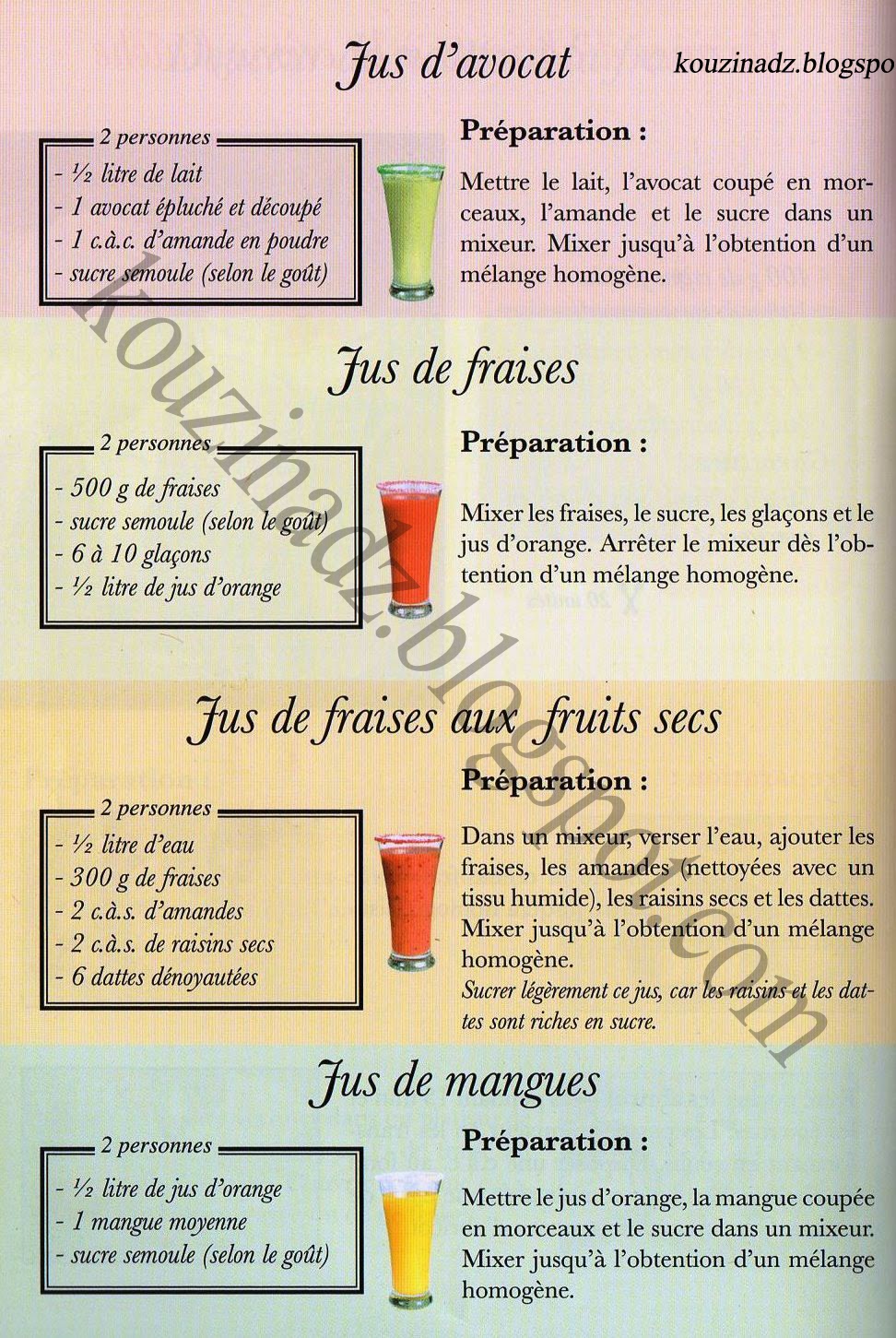 Jus d'avocat

kouzinadz.blogspo

2 personnes
- ½ litre de lait
- 1 avocat épluché et découpé
- 1 c.à.c. d'amande en poudre
- sucre semoule (selon le goût)

Préparation :

Mettre le lait, l'avocat coupé en morceaux, l'amande et le sucre dans un mixeur. Mixer jusqu'à l'obtention d'un mélange homogène.

Jus de fraises

2 personnes
- 500 g de fraises
- sucre semoule (selon le goût)
- 6 à 10 glaçons
- ½ litre de jus d'orange

Préparation :

Mixer les fraises, le sucre, les glaçons et le jus d'orange. Arrêter le mixeur dès l'obtention d'un mélange homogène.

Jus de fraises aux fruits secs

2 personnes
- ½ litre d'eau
- 300 g de fraises
- 2 c.à.s. d'amandes
- 2 c.à.s. de raisins secs
- 6 dattes dénoyautées

Préparation :

Dans un mixeur, verser l'eau, ajouter les fraises, les amandes (nettoyées avec un tissu humide), les raisins secs et les dattes. Mixer jusqu'à l'obtention d'un mélange homogène.
Sucrer légèrement ce jus, car les raisins et les dattes sont riches en sucre.

Jus de mangues

2 personnes
- ½ litre de jus d'orange
- 1 mangue moyenne
- sucre semoule (selon le goût)

Préparation :

Mettre le jus d'orange, la mangue coupée en morceaux et le sucre dans un mixeur. Mixer jusqu'à l'obtention d'un mélange homogène.

kouzinadz.blogspot.com